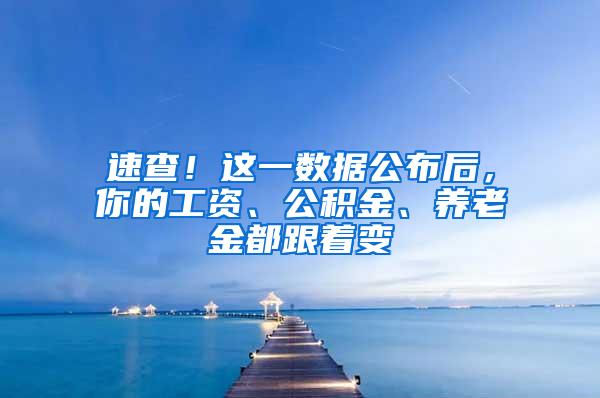 速查！这一数据公布后，你的工资、公积金、养老金都跟着变